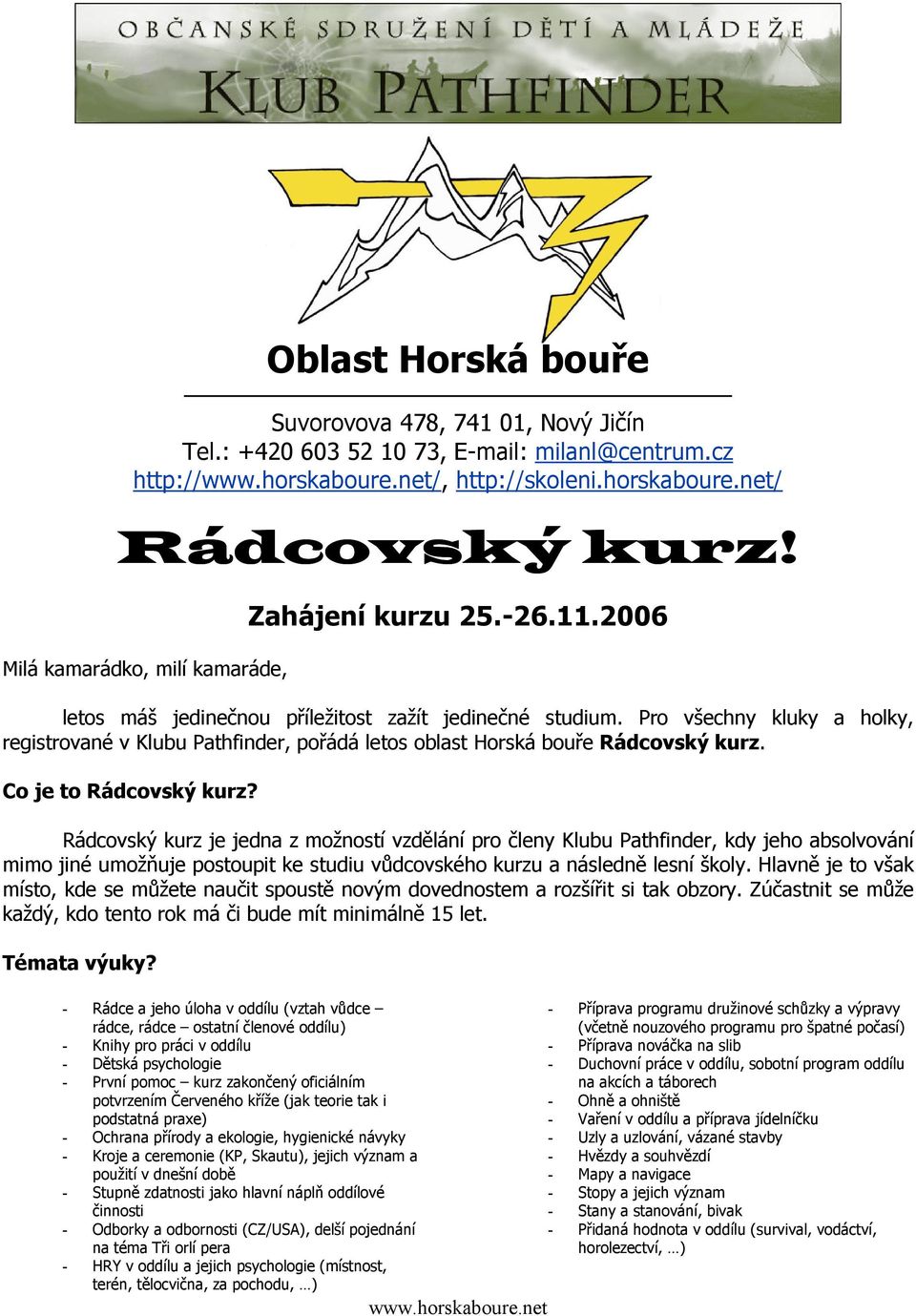 OBČANSKÉ SDRUŽENÍ DĚTÍ A MLÁDEŽE
KLUB PATHFINDER

Oblast Horská bouře

Suvorovova 478, 741 01, Nový Jičín
Tel.: +420 603 52 10 73, E-mail: milanl@centrum.cz
http://www.horskaboure.net/, http://skoleni.horskaboure.net/

Rádcovský kurz!

Zahájení kurzu 25.-26.11.2006

Milá kamarádko, milí kamaráde,

letos máš jedinečnou příležitost zažít jedinečné studium. Pro všechny kluky a holky, registrované v Klubu Pathfinder, pořádá letos oblast Horská bouře Rádcovský kurz.

Co je to Rádcovský kurz?

Rádcovský kurz je jedna z možností vzdělání pro členy Klubu Pathfinder, kdy jeho absolvování mimo jiné umožňuje postoupit ke studiu vůdcovského kurzu a následně lesní školy. Hlavně je to však místo, kde se můžete naučit spoustě novým dovednostem a rozšířit si tak obzory. Zúčastnit se může každý, kdo tento rok má či bude mít minimálně 15 let.

Témata výuky?

- Rádce a jeho úloha v oddílu (vztah vůdce – rádce, rádce – ostatní členové oddílu)
- Knihy pro práci v oddílu
- Dětská psychologie
- První pomoc – kurz zakončený oficiálním potvrzením Červeného kříže (jak teorie tak i podstatná praxe)
- Ochrana přírody a ekologie, hygienické návyky
- Kroje a ceremonie (KP, Skautu), jejich význam a použití v dnešní době
- Stupně zdatnosti jako hlavní náplň oddílové činnosti
- Odborky a odbornosti (CZ/USA), delší pojednání na téma Tři orlí pera
- HRY v oddílu a jejich psychologie (místnost, terén, tělocvična, za pochodu, …)

- Příprava programu družinové schůzky a výpravy (včetně nouzového programu pro špatné počasí)
- Příprava nováčka na slib
- Duchovní práce v oddílu, sobotní program oddílu na akcích a táborech
- Ohně a ohniště
- Vaření v oddílu a příprava jídelníčku
- Uzly a uzlování, vázané stavby
- Hvězdy a souhvězdí
- Mapy a navigace
- Stopy a jejich význam
- Stany a stanování, bivak
- Přidaná hodnota v oddílu (survival, vodáctví, horolezectví, …)

www.horskaboure.net